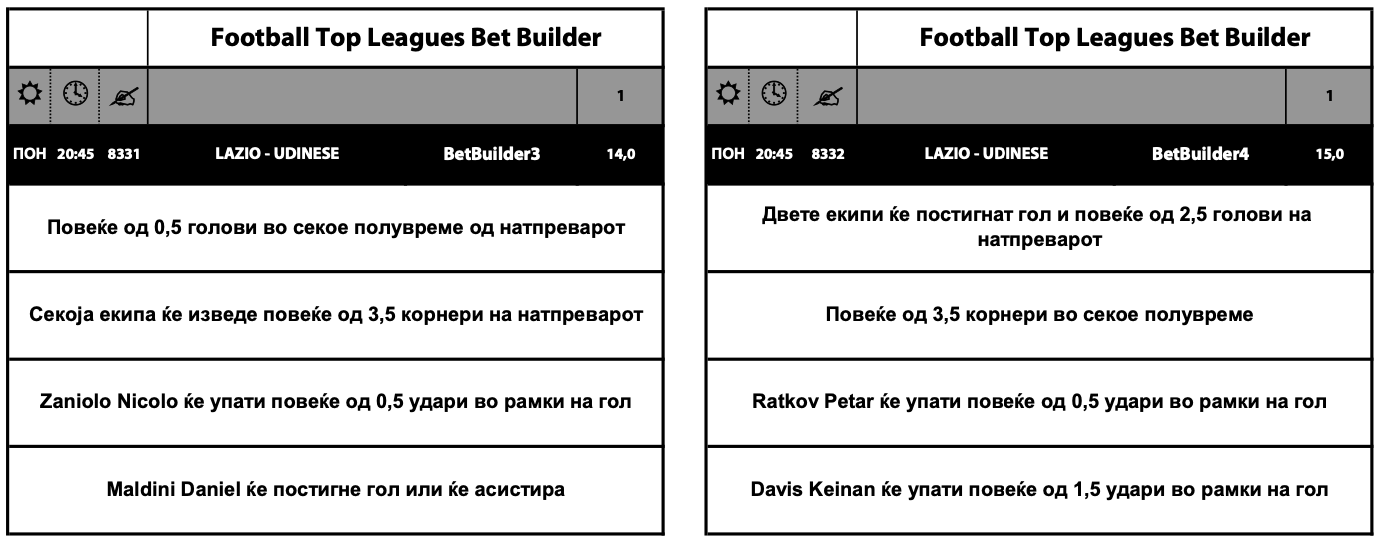 Football Top Leagues Bet Builder

1

ПОН 20:45 8331 LAZIO - UDINESE BetBuilder3 14,0

Повеќе од 0,5 голови во секое полувреме од натпреварот

Секоја екипа ќе изведе повеќе од 3,5 корнери на натпреварот

Zaniolo Nicolo ќе упати повеќе од 0,5 удари во рамки на гол

Maldini Daniel ќе постигне гол или ќе асистира

Football Top Leagues Bet Builder

1

ПОН 20:45 8332 LAZIO - UDINESE BetBuilder4 15,0

Двете екипи ќе постигнат гол и повеќе од 2,5 голови на натпреварот

Повеќе од 3,5 корнери во секое полувреме

Ratkov Petar ќе упати повеќе од 0,5 удари во рамки на гол

Davis Keinan ќе упати повеќе од 1,5 удари во рамки на гол